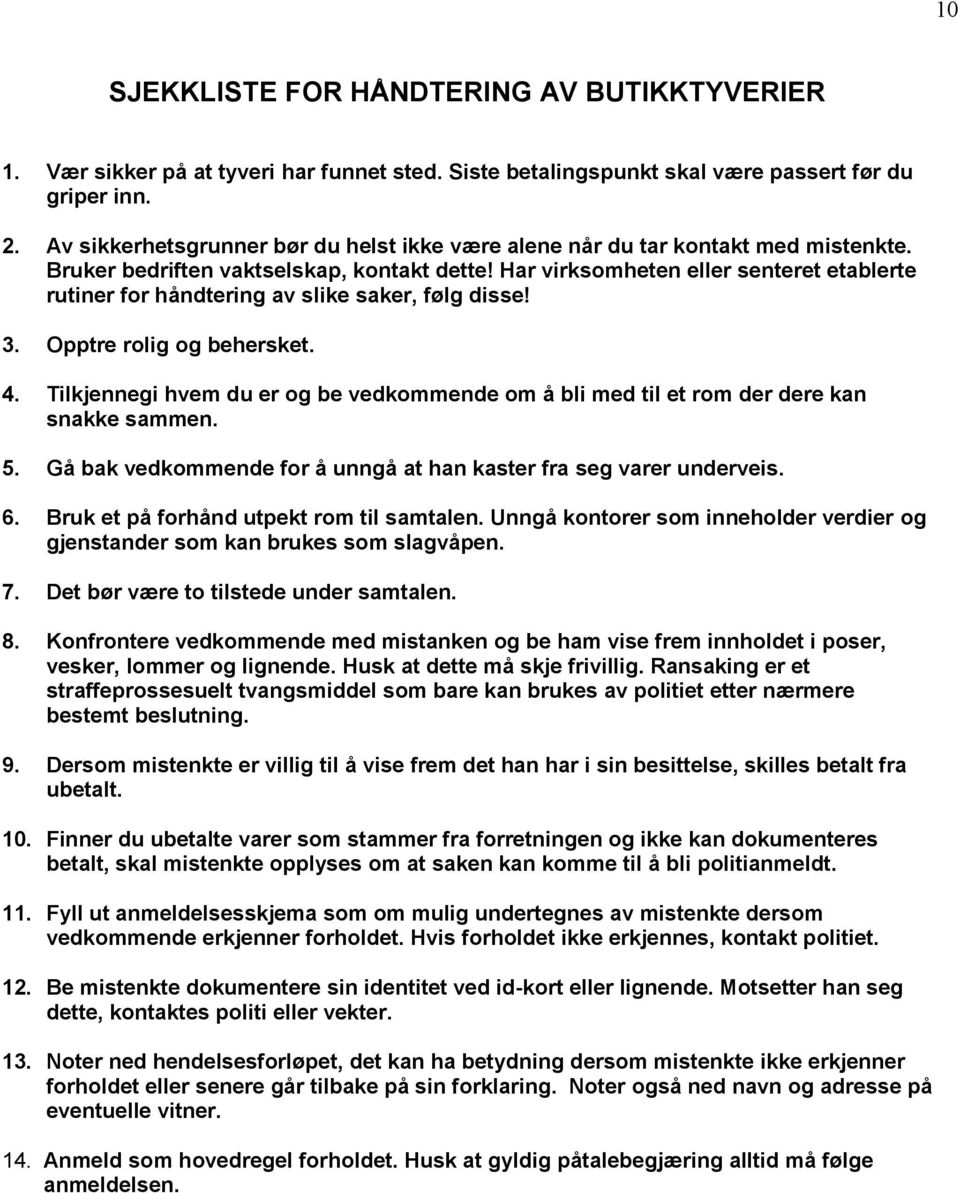 10

SJEKKLISTE FOR HÅNDTERING AV BUTIKKTYVERIER

1. Vær sikker på at tyveri har funnet sted. Siste betalingspunkt skal være passert før du griper inn.

2. Av sikkerhetsgrunner bør du helst ikke være alene når du tar kontakt med mistenkte. Bruker bedriften vaktselskap, kontakt dette! Har virksomheten eller senteret etablerte rutiner for håndtering av slike saker, følg disse!

3. Opptre rolig og behersket.

4. Tilkjennegi hvem du er og be vedkommende om å bli med til et rom der dere kan snakke sammen.

5. Gå bak vedkommende for å unngå at han kaster fra seg varer underveis.

6. Bruk et på forhånd utpekt rom til samtalen. Unngå kontorer som inneholder verdier og gjenstander som kan brukes som slagvåpen.

7. Det bør være to tilstede under samtalen.

8. Konfrontere vedkommende med mistanken og be ham vise frem innholdet i poser, vesker, lommer og lignende. Husk at dette må skje frivillig. Ransaking er et straffeprossesuelt tvangsmiddel som bare kan brukes av politiet etter nærmere bestemt beslutning.

9. Dersom mistenkte er villig til å vise frem det han har i sin besittelse, skilles betalt fra ubetalt.

10. Finner du ubetalte varer som stammer fra forretningen og ikke kan dokumenteres betalt, skal mistenkte opplyses om at saken kan komme til å bli politianmeldt.

11. Fyll ut anmeldelsesskjema som om mulig undertegnes av mistenkte dersom vedkommende erkjenner forholdet. Hvis forholdet ikke erkjennes, kontakt politiet.

12. Be mistenkte dokumentere sin identitet ved id-kort eller lignende. Motsetter han seg dette, kontaktes politi eller vekter.

13. Noter ned hendelsesforløpet, det kan ha betydning dersom mistenkte ikke erkjenner forholdet eller senere går tilbake på sin forklaring. Noter også ned navn og adresse på eventuelle vitner.

14. Anmeld som hovedregel forholdet. Husk at gyldig påtalebegjæring alltid må følge anmeldelsen.